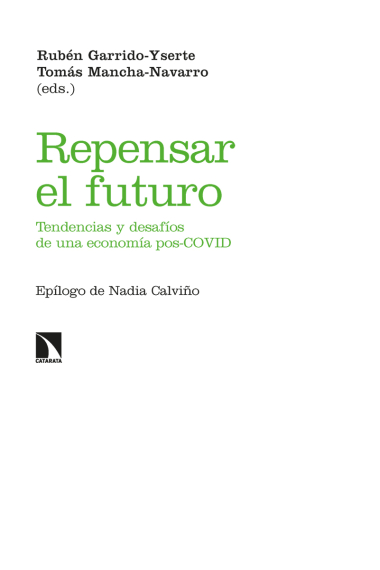 Rubén Garrido-Yserte
Tomás Mancha-Navarro
(eds.)

Repensar el futuro

Tendencias y desafíos de una economía pos-COVID

Epílogo de Nadia Calviño

CATARATA